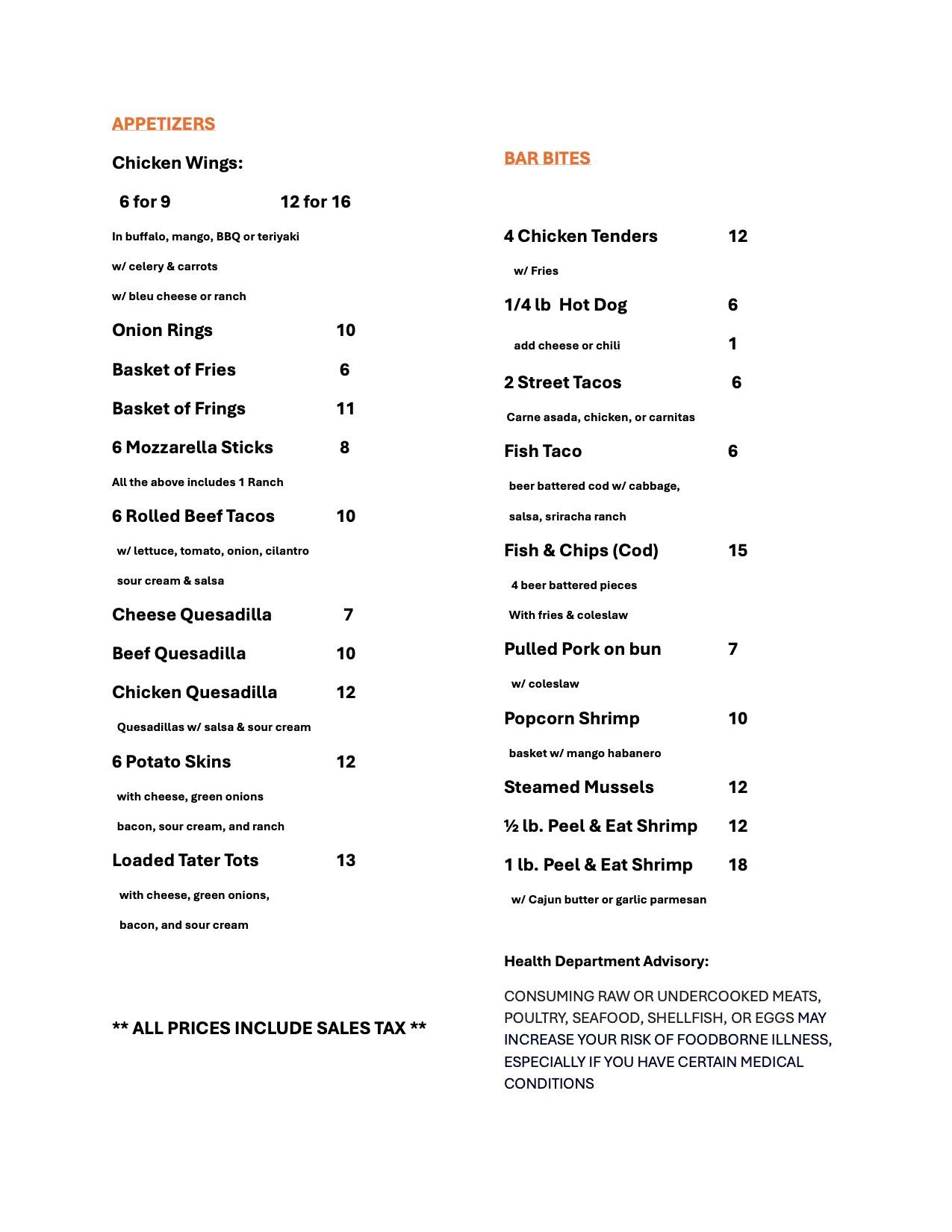 APPETIZERS

Chicken Wings:

6 for 9 12 for 16

In buffalo, mango, BBQ or teriyaki

w/ celery & carrots

w/ bleu cheese or ranch

Onion Rings 10

Basket of Fries 6

Basket of Frings 11

6 Mozzarella Sticks 8

All the above includes 1 Ranch

6 Rolled Beef Tacos 10

w/ lettuce, tomato, onion, cilantro

sour cream & salsa

Cheese Quesadilla 7

Beef Quesadilla 10

Chicken Quesadilla 12

Quesadillas w/ salsa & sour cream

6 Potato Skins 12

with cheese, green onions

bacon, sour cream, and ranch

Loaded Tater Tots 13

with cheese, green onions,

bacon, and sour cream

** ALL PRICES INCLUDE SALES TAX **

BAR BITES

4 Chicken Tenders 12

w/ Fries

1/4 lb Hot Dog 6

add cheese or chili 1

2 Street Tacos 6

Carne asada, chicken, or carnitas

Fish Taco 6

beer battered cod w/ cabbage,

salsa, sriracha ranch

Fish & Chips (Cod) 15

4 beer battered pieces

With fries & coleslaw

Pulled Pork on bun 7

w/ coleslaw

Popcorn Shrimp 10

basket w/ mango habanero

Steamed Mussels 12

½ lb. Peel & Eat Shrimp 12

1 lb. Peel & Eat Shrimp 18

w/ Cajun butter or garlic parmesan

Health Department Advisory:

CONSUMING RAW OR UNDERCOOKED MEATS, POULTRY, SEAFOOD, SHELLFISH, OR EGGS MAY INCREASE YOUR RISK OF FOODBORNE ILLNESS, ESPECIALLY IF YOU HAVE CERTAIN MEDICAL CONDITIONS